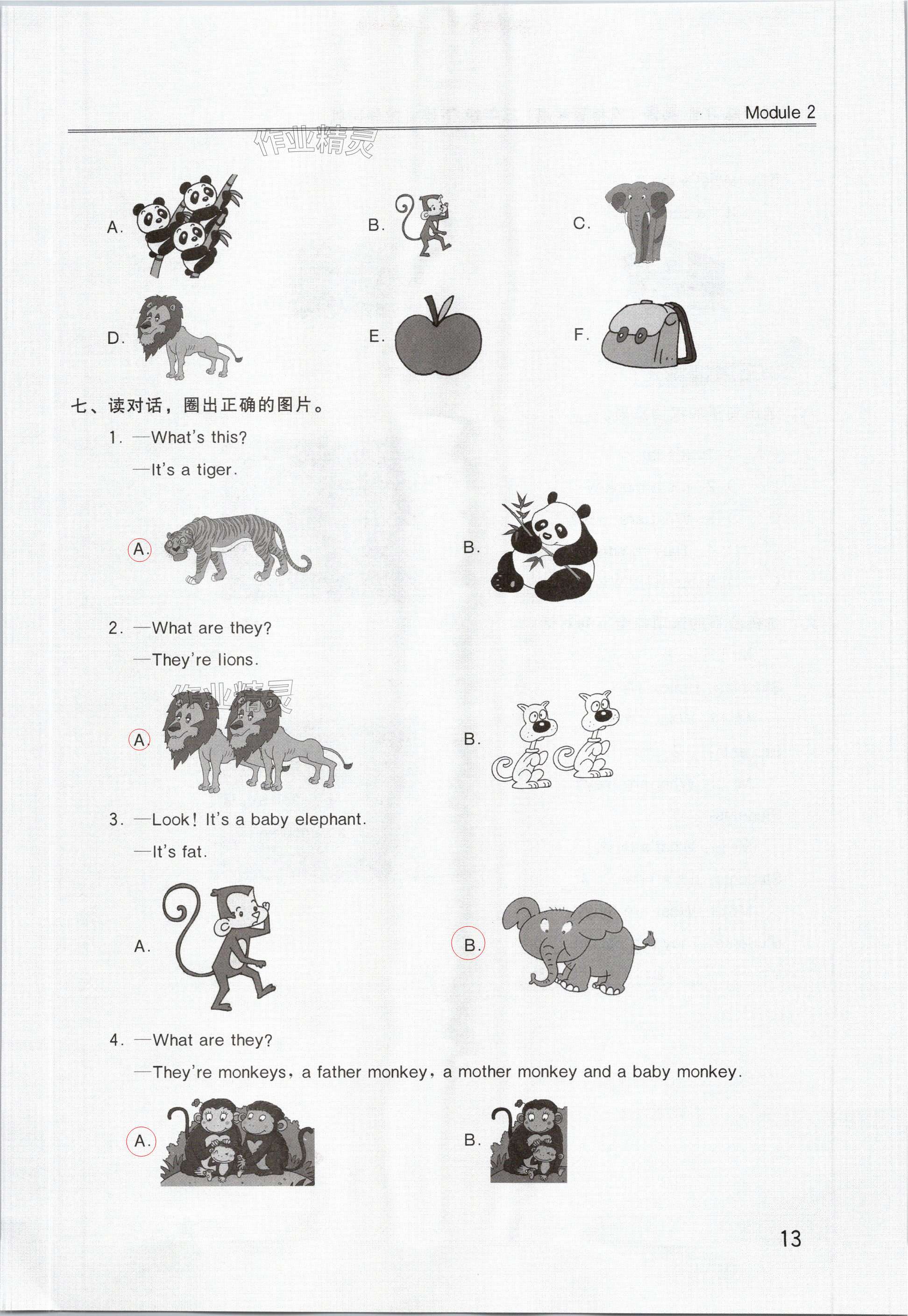 Module 2

作业精灵

A.

B.

C.

D.

E.

F.

七、读对话，圈出正确的图片。

1. —What's this?

—It's a tiger.

A.

B.

2. —What are they?

—They're lions.

作业精灵

A.

B.

3. —Look! It's a baby elephant.

—It's fat.

A.

B.

4. —What are they?

—They're monkeys, a father monkey, a mother monkey and a baby monkey.

A.

B.

13